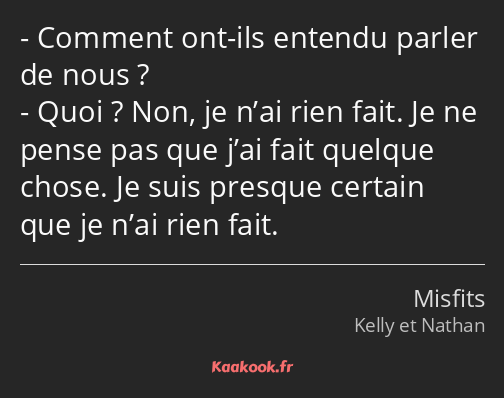 - Comment ont-ils entendu parler de nous ?
- Quoi ? Non, je n’ai rien fait. Je ne pense pas que j’ai fait quelque chose. Je suis presque certain que je n’ai rien fait.

Misfits
Kelly et Nathan

Kaakook.fr